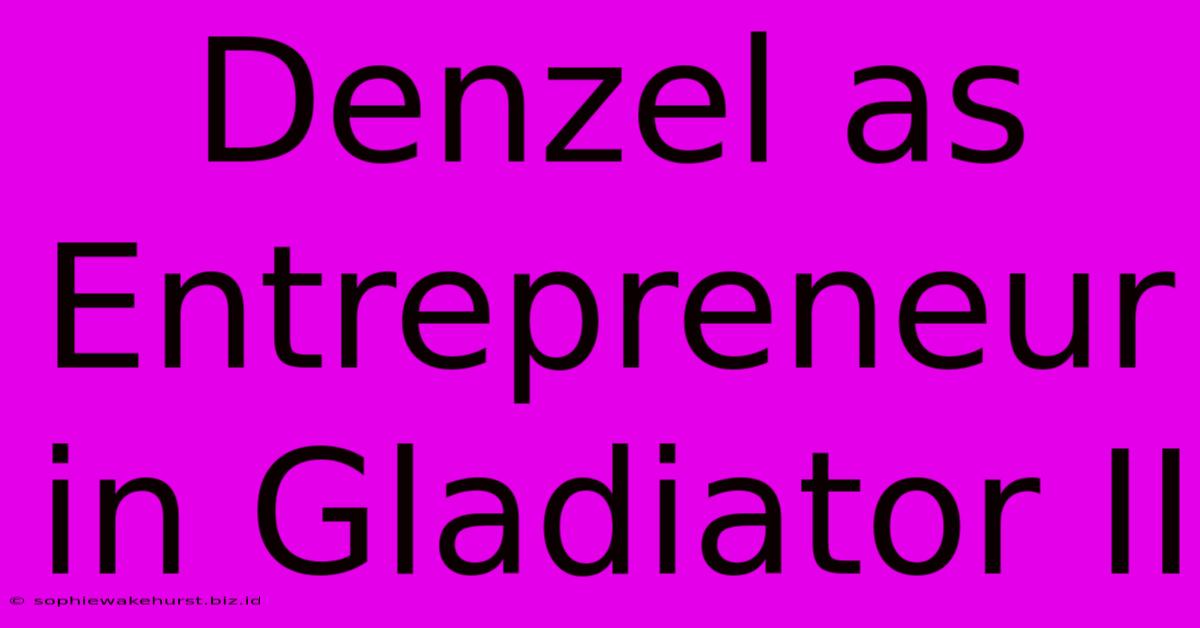 Denzel as Entrepreneur in Gladiator II

© sophiewakehurst.biz.id